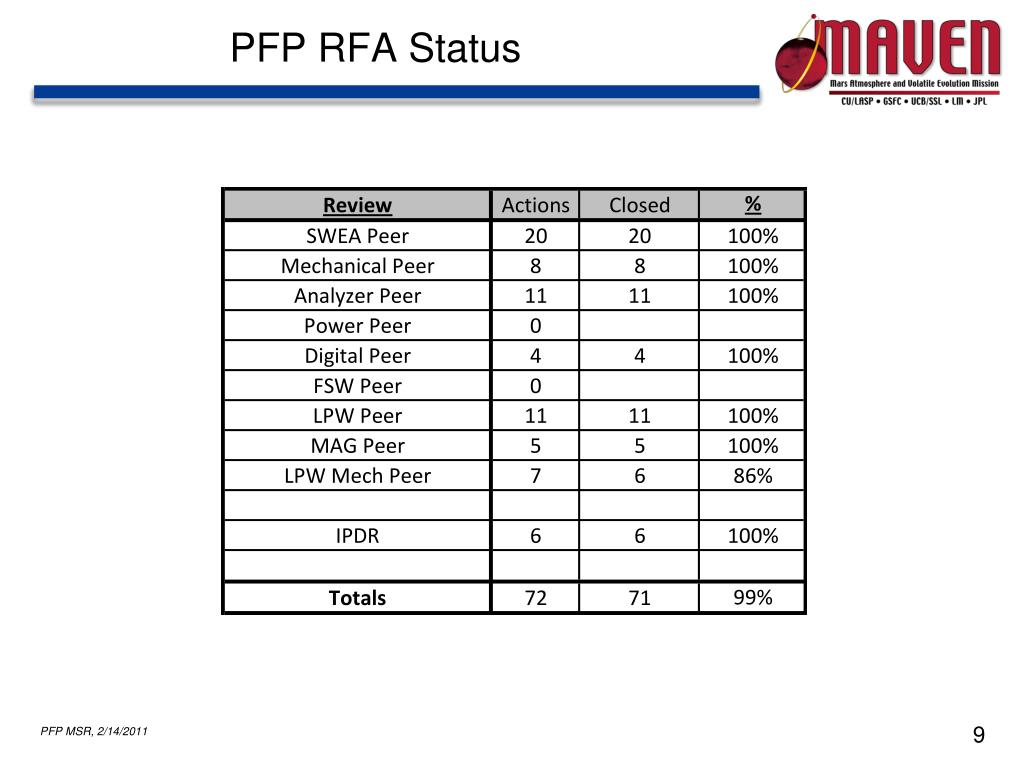 PFP RFA Status

MAVEN
Mars Atmosphere and Volatile Evolution Mission
CU/LASP • GSFC • UCB/SSL • LM • JPL

| Review | Actions | Closed | % |
|---|---|---|---|
| SWEA Peer | 20 | 20 | 100% |
| Mechanical Peer | 8 | 8 | 100% |
| Analyzer Peer | 11 | 11 | 100% |
| Power Peer | 0 | | |
| Digital Peer | 4 | 4 | 100% |
| FSW Peer | 0 | | |
| LPW Peer | 11 | 11 | 100% |
| MAG Peer | 5 | 5 | 100% |
| LPW Mech Peer | 7 | 6 | 86% |
| | | | |
| IPDR | 6 | 6 | 100% |
| | | | |
| Totals | 72 | 71 | 99% |

PFP MSR, 2/14/2011

9